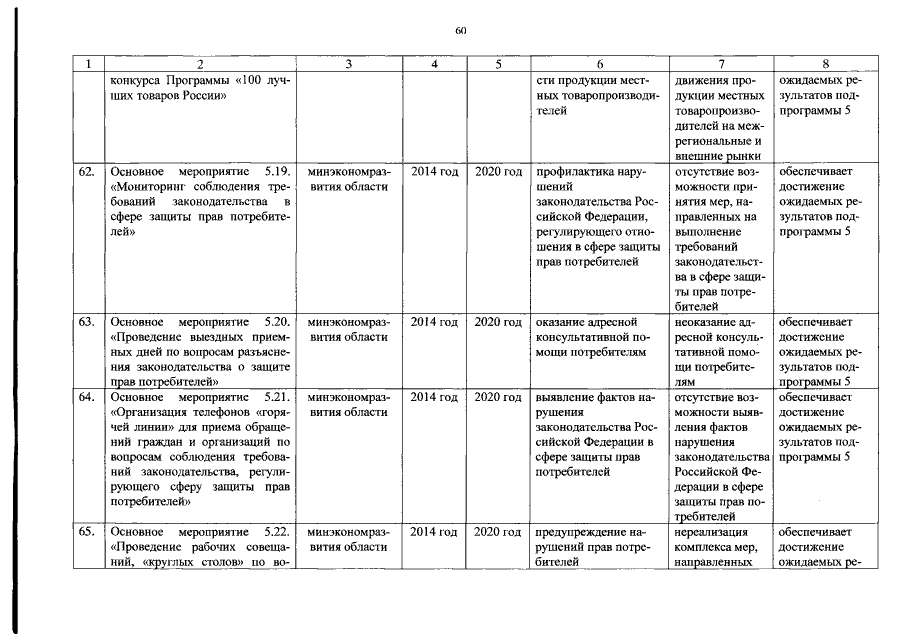 60

| 1 | 2 | 3 | 4 | 5 | 6 | 7 | 8 |
|---|---|---|---|---|---|---|---|
| | конкурса Программы «100 лучших товаров России» | | | | сти продукции местных товаропроизводителей | движения продукции местных товаропроизводителей на межрегиональные и внешние рынки | ожидаемых результатов подпрограммы 5 |
| 62. | Основное мероприятие 5.19. «Мониторинг соблюдения требований законодательства в сфере защиты прав потребителей» | минэкономразвития области | 2014 год | 2020 год | профилактика нарушений законодательства Российской Федерации, регулирующего отношения в сфере защиты прав потребителей | отсутствие возможности принятия мер, направленных на выполнение требований законодательства в сфере защиты прав потребителей | обеспечивает достижение ожидаемых результатов подпрограммы 5 |
| 63. | Основное мероприятие 5.20. «Проведение выездных приемных дней по вопросам разъяснения законодательства о защите прав потребителей» | минэкономразвития области | 2014 год | 2020 год | оказание адресной консультативной помощи потребителям | неоказание адресной консультативной помощи потребителям | обеспечивает достижение ожидаемых результатов подпрограммы 5 |
| 64. | Основное мероприятие 5.21. «Организация телефонов «горячей линии» для приема обращений граждан и организаций по вопросам соблюдения требований законодательства, регулирующего сферу защиты прав потребителей» | минэкономразвития области | 2014 год | 2020 год | выявление фактов нарушения законодательства Российской Федерации в сфере защиты прав потребителей | отсутствие возможности выявления фактов нарушения законодательства Российской Федерации в сфере защиты прав потребителей | обеспечивает достижение ожидаемых результатов подпрограммы 5 |
| 65. | Основное мероприятие 5.22. «Проведение рабочих совещаний, «круглых столов» по во- | минэкономразвития области | 2014 год | 2020 год | предупреждение нарушений прав потребителей | нереализация комплекса мер, направленных | обеспечивает достижение ожидаемых ре- |